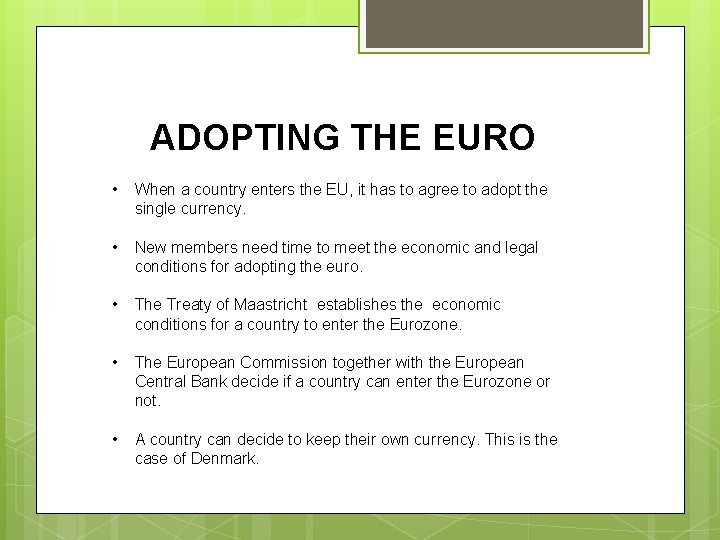 ADOPTING THE EURO

• When a country enters the EU, it has to agree to adopt the single currency.

• New members need time to meet the economic and legal conditions for adopting the euro.

• The Treaty of Maastricht establishes the economic conditions for a country to enter the Eurozone.

• The European Commission together with the European Central Bank decide if a country can enter the Eurozone or not.

• A country can decide to keep their own currency. This is the case of Denmark.